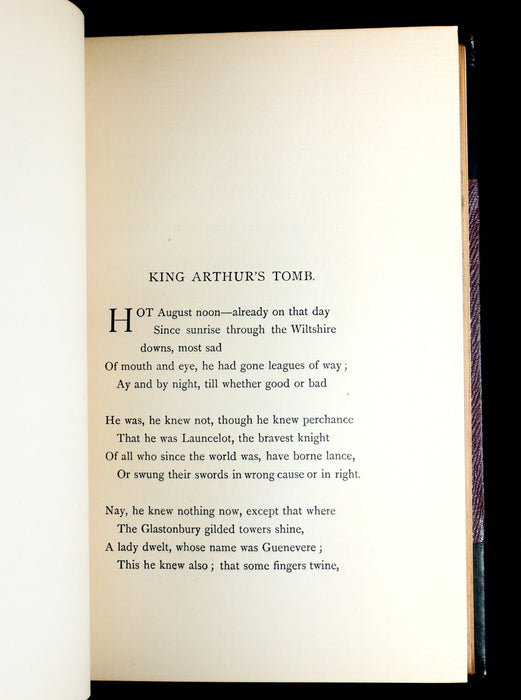 KING ARTHUR'S TOMB.

HOT August noon—already on that day
Since sunrise through the Wiltshire downs, most sad
Of mouth and eye, he had gone leagues of way;
Ay and by night, till whether good or bad

He was, he knew not, though he knew perchance
That he was Launcelot, the bravest knight
Of all who since the world was, have borne lance,
Or swung their swords in wrong cause or in right.

Nay, he knew nothing now, except that where
The Glastonbury gilded towers shine,
A lady dwelt, whose name was Guenevere;
This he knew also; that some fingers twine,